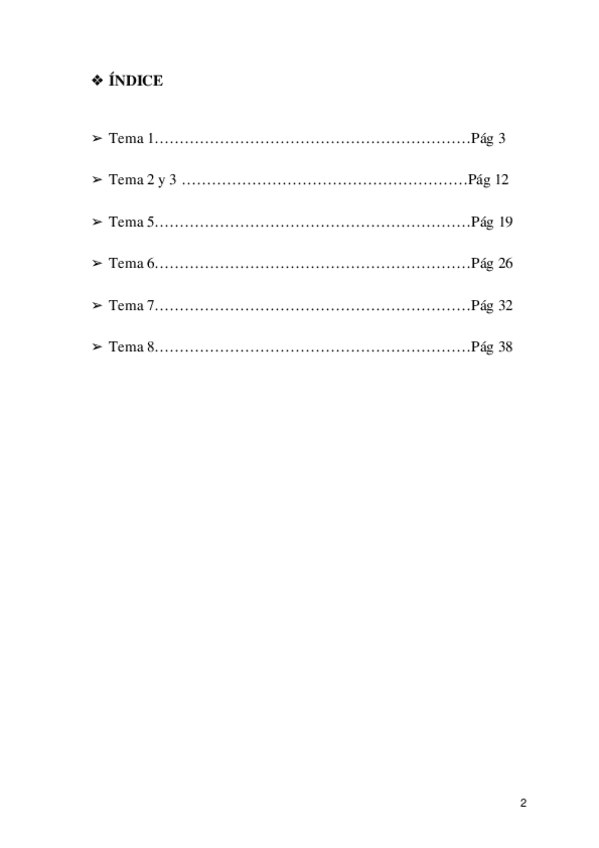 ❖ ÍNDICE

➢ Tema 1 Pág 3

➢ Tema 2 y 3 Pág 12

➢ Tema 5 Pág 19

➢ Tema 6 Pág 26

➢ Tema 7 Pág 32

➢ Tema 8 Pág 38

2